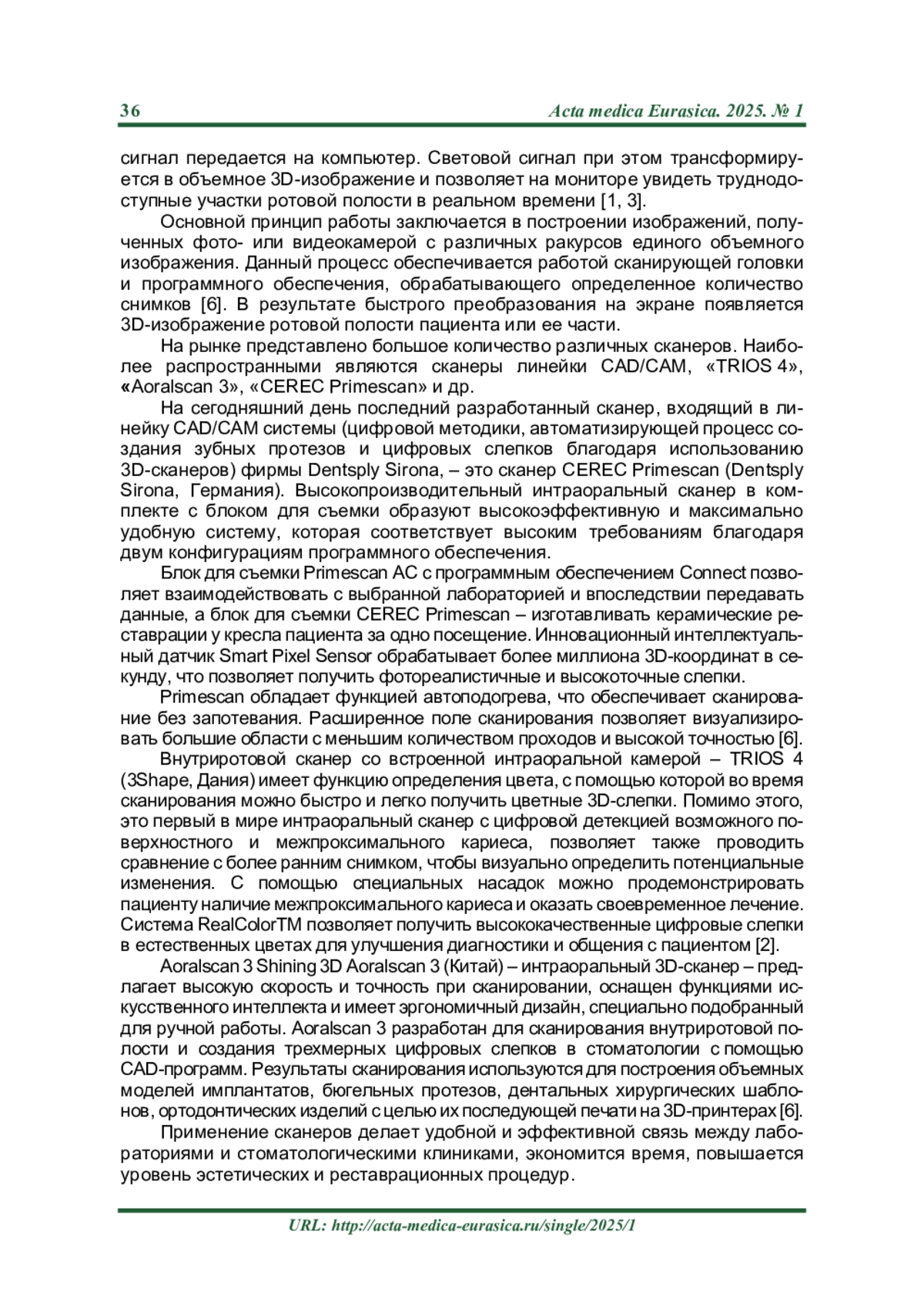 36 Acta medica Eurasica. 2025. № 1

сигнал передается на компьютер. Световой сигнал при этом трансформируется в объемное 3D-изображение и позволяет на мониторе увидеть труднодоступные участки ротовой полости в реальном времени [1, 3].

Основной принцип работы заключается в построении изображений, полученных фото- или видеокамерой с различных ракурсов единого объемного изображения. Данный процесс обеспечивается работой сканирующей головки и программного обеспечения, обрабатывающего определенное количество снимков [6]. В результате быстрого преобразования на экране появляется 3D-изображение ротовой полости пациента или ее части.

На рынке представлено большое количество различных сканеров. Наиболее распространными являются сканеры линейки CAD/CAM, «TRIOS 4», «Aoralscan 3», «CEREC Primescan» и др.

На сегодняшний день последний разработанный сканер, входящий в линейку CAD/CAM системы (цифровой методики, автоматизирующей процесс создания зубных протезов и цифровых слепков благодаря использованию 3D-сканеров) фирмы Dentsply Sirona, – это сканер CEREC Primescan (Dentsply Sirona, Германия). Высокопроизводительный интраоральный сканер в комплекте с блоком для съемки образуют высокоэффективную и максимально удобную систему, которая соответствует высоким требованиям благодаря двум конфигурациям программного обеспечения.

Блок для съемки Primescan AC с программным обеспечением Connect позволяет взаимодействовать с выбранной лабораторией и впоследствии передавать данные, а блок для съемки CEREC Primescan – изготавливать керамические реставрации у кресла пациента за одно посещение. Инновационный интеллектуальный датчик Smart Pixel Sensor обрабатывает более миллиона 3D-координат в секунду, что позволяет получить фотореалистичные и высокоточные слепки.

Primescan обладает функцией автоподогрева, что обеспечивает сканирование без запотевания. Расширенное поле сканирования позволяет визуализировать большие области с меньшим количеством проходов и высокой точностью [6].

Внутриротовой сканер со встроенной интраоральной камерой – TRIOS 4 (3Shape, Дания) имеет функцию определения цвета, с помощью которой во время сканирования можно быстро и легко получить цветные 3D-слепки. Помимо этого, это первый в мире интраоральный сканер с цифровой детекцией возможного поверхностного и межпроксимального кариеса, позволяет также проводить сравнение с более ранним снимком, чтобы визуально определить потенциальные изменения. С помощью специальных насадок можно продемонстрировать пациенту наличие межпроксимального кариеса и оказать своевременное лечение. Система RealColorTM позволяет получить высококачественные цифровые слепки в естественных цветах для улучшения диагностики и общения с пациентом [2].

Aoralscan 3 Shining 3D Aoralscan 3 (Китай) – интраоральный 3D-сканер – предлагает высокую скорость и точность при сканировании, оснащен функциями искусственного интеллекта и имеет эргономичный дизайн, специально подобранный для ручной работы. Aoralscan 3 разработан для сканирования внутриротовой полости и создания трехмерных цифровых слепков в стоматологии с помощью CAD-программ. Результаты сканирования используются для построения объемных моделей имплантатов, бюгельных протезов, дентальных хирургических шаблонов, ортодонтических изделий с целью их последующей печати на 3D-принтерах [6].

Применение сканеров делает удобной и эффективной связь между лабораториями и стоматологическими клиниками, экономится время, повышается уровень эстетических и реставрационных процедур.

URL: http://acta-medica-eurasica.ru/single/2025/1